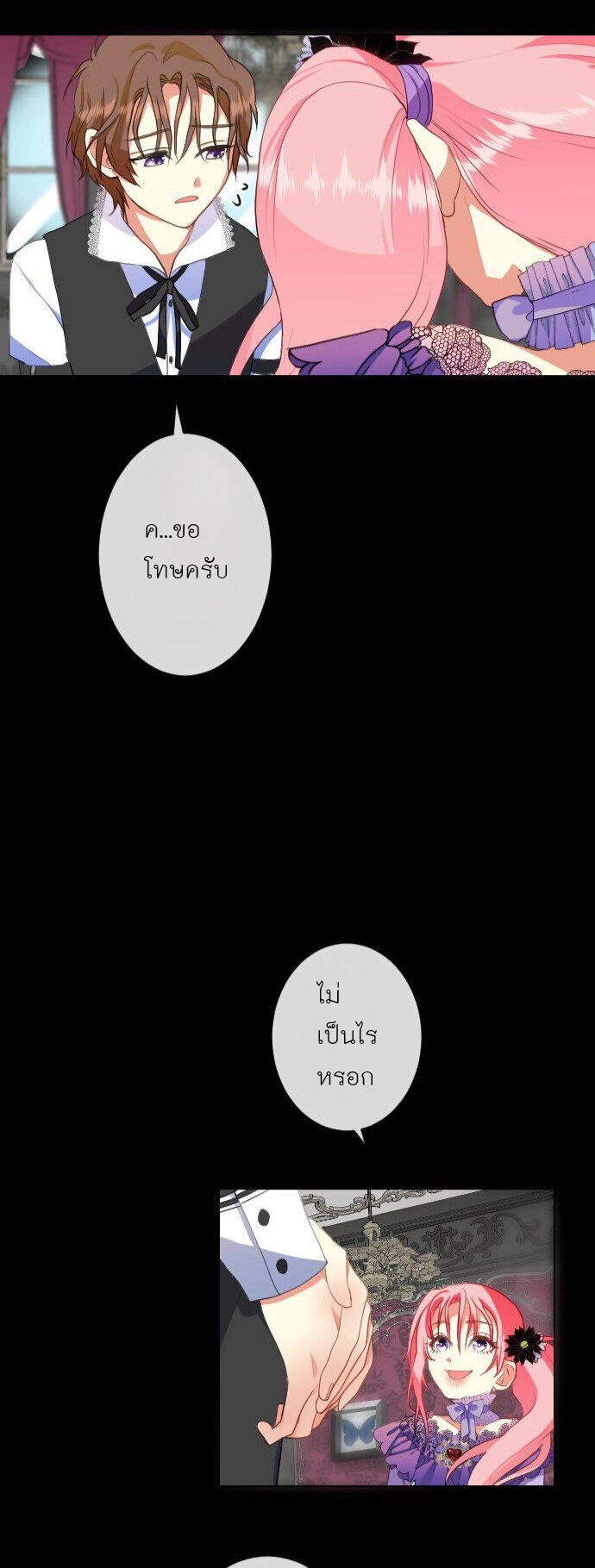 ค...ขอโทษครับ

ไม่เป็นไรหรอก